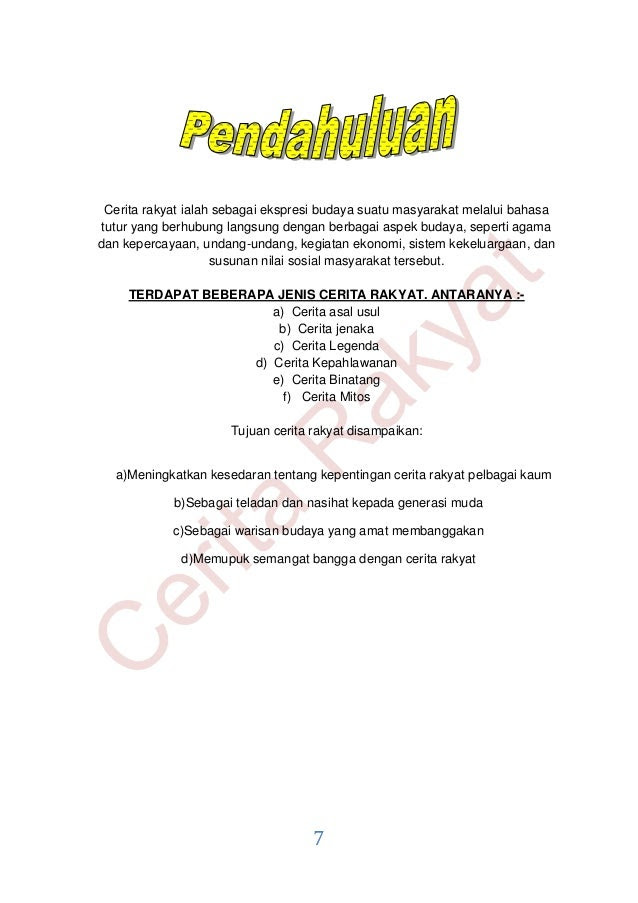 Pendahuluan

Cerita rakyat ialah sebagai ekspresi budaya suatu masyarakat melalui bahasa tutur yang berhubung langsung dengan berbagai aspek budaya, seperti agama dan kepercayaan, undang-undang, kegiatan ekonomi, sistem kekeluargaan, dan susunan nilai sosial masyarakat tersebut.

TERDAPAT BEBERAPA JENIS CERITA RAKYAT. ANTARANYA :-
a) Cerita asal usul
b) Cerita jenaka
c) Cerita Legenda
d) Cerita Kepahlawanan
e) Cerita Binatang
f) Cerita Mitos

Tujuan cerita rakyat disampaikan:

a)Meningkatkan kesedaran tentang kepentingan cerita rakyat pelbagai kaum

b)Sebagai teladan dan nasihat kepada generasi muda

c)Sebagai warisan budaya yang amat membanggakan

d)Memupuk semangat bangga dengan cerita rakyat

Cerita Rakyat

7